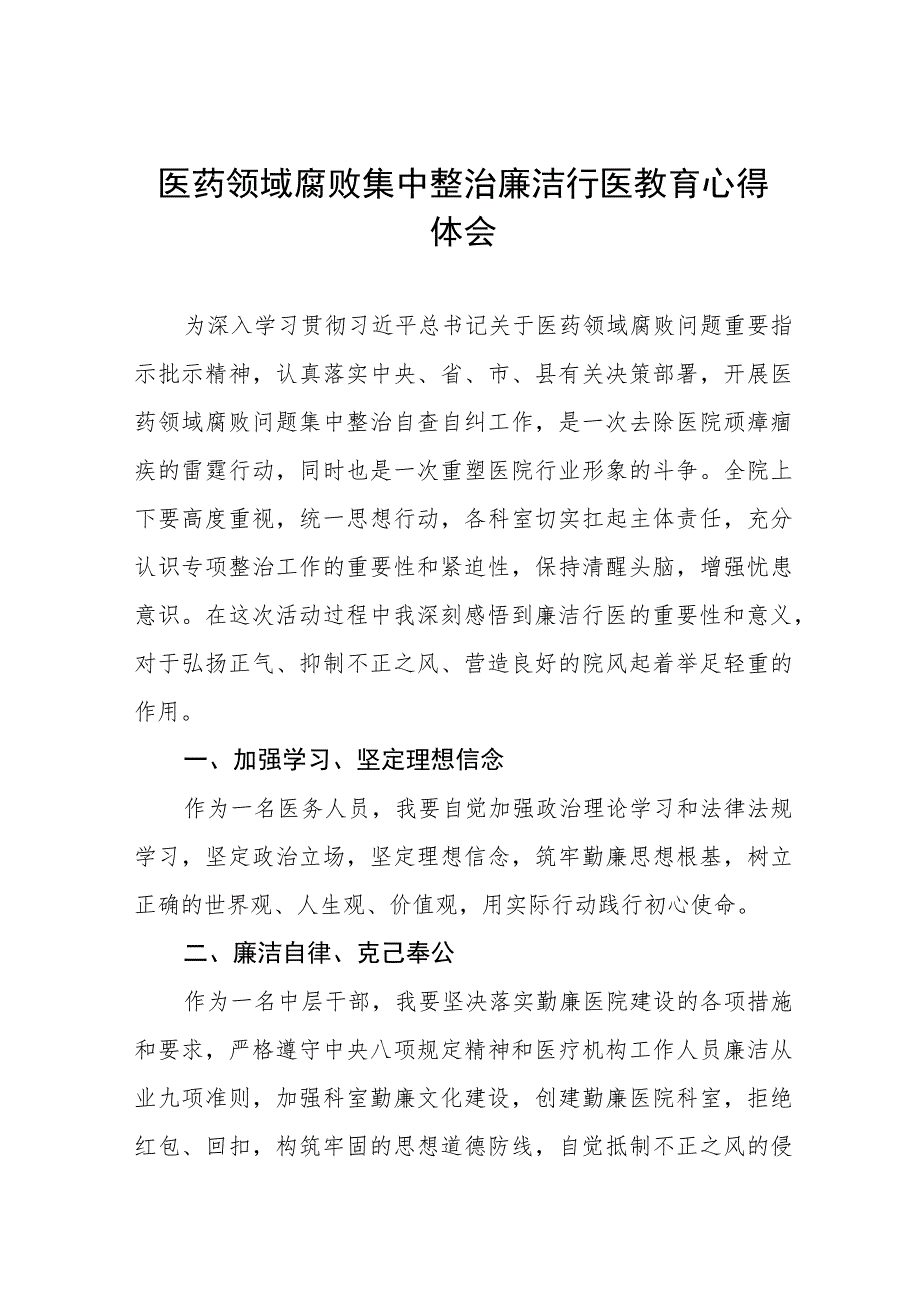 医药领域腐败集中整治廉洁行医教育心得体会

为深入学习贯彻习近平总书记关于医药领域腐败问题重要指示批示精神，认真落实中央、省、市、县有关决策部署，开展医药领域腐败问题集中整治自查自纠工作，是一次去除医院顽瘴痼疾的雷霆行动，同时也是一次重塑医院行业形象的斗争。全院上下要高度重视，统一思想行动，各科室切实扛起主体责任，充分认识专项整治工作的重要性和紧迫性，保持清醒头脑，增强忧患意识。在这次活动过程中我深刻感悟到廉洁行医的重要性和意义，对于弘扬正气、抑制不正之风、营造良好的院风起着举足轻重的作用。

一、加强学习、坚定理想信念

作为一名医务人员，我要自觉加强政治理论学习和法律法规学习，坚定政治立场，坚定理想信念，筑牢勤廉思想根基，树立正确的世界观、人生观、价值观，用实际行动践行初心使命。

二、廉洁自律、克己奉公

作为一名中层干部，我要坚决落实勤廉医院建设的各项措施和要求，严格遵守中央八项规定精神和医疗机构工作人员廉洁从业九项准则，加强科室勤廉文化建设，创建勤廉医院科室，拒绝红包、回扣，构筑牢固的思想道德防线，自觉抵制不正之风的侵